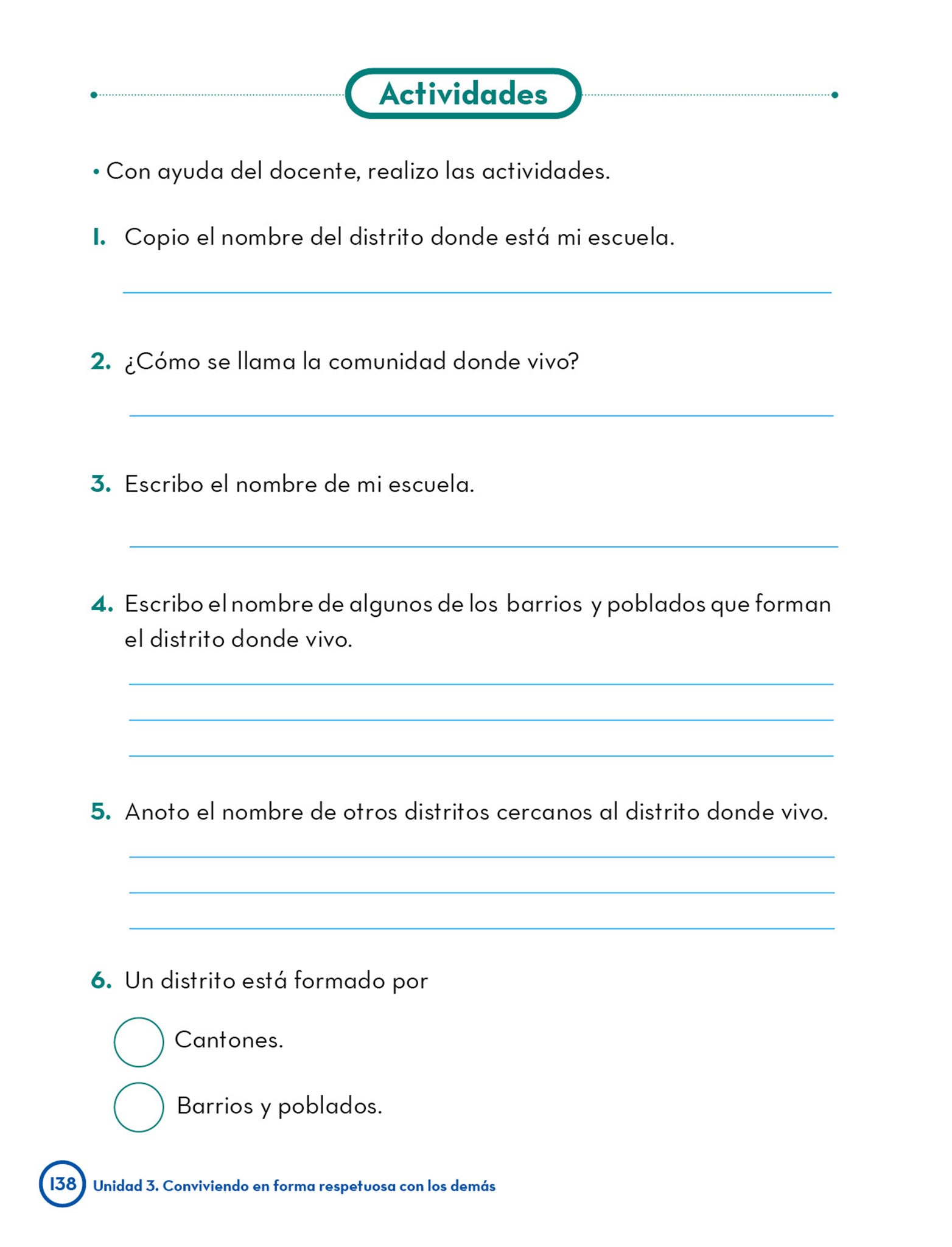 Actividades

• Con ayuda del docente, realizo las actividades.

1. Copio el nombre del distrito donde está mi escuela.

2. ¿Cómo se llama la comunidad donde vivo?

3. Escribo el nombre de mi escuela.

4. Escribo el nombre de algunos de los barrios y poblados que forman el distrito donde vivo.

5. Anoto el nombre de otros distritos cercanos al distrito donde vivo.

6. Un distrito está formado por

Cantones.

Barrios y poblados.

138 Unidad 3. Conviviendo en forma respetuosa con los demás